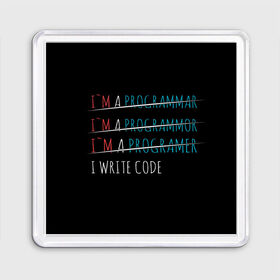 I`M A PROGRAMMAR
I`M A PROGRAMMOR
I`M A PROGRAMER
I WRITE CODE